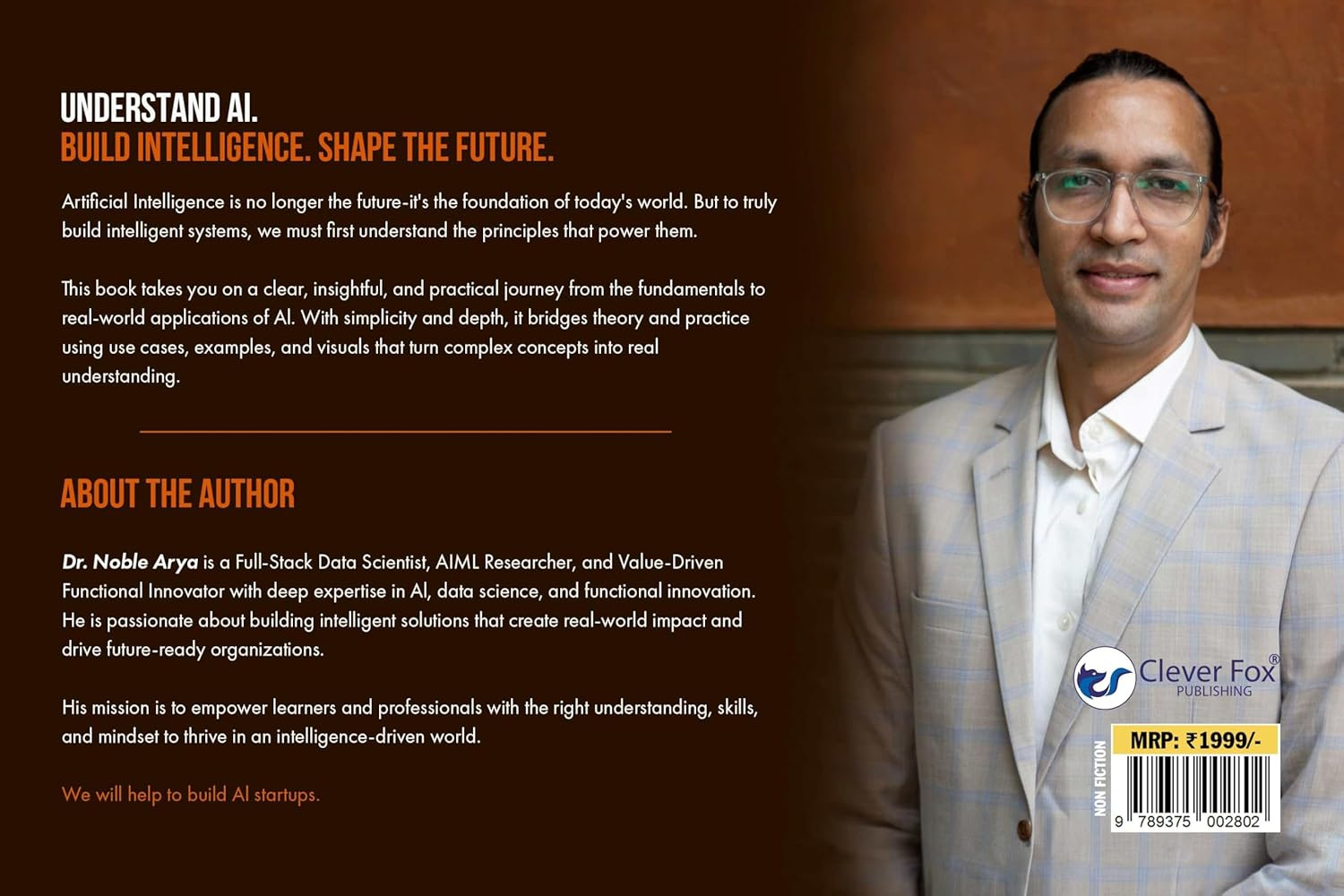 UNDERSTAND AI.
BUILD INTELLIGENCE. SHAPE THE FUTURE.

Artificial Intelligence is no longer the future-it's the foundation of today's world. But to truly build intelligent systems, we must first understand the principles that power them.

This book takes you on a clear, insightful, and practical journey from the fundamentals to real-world applications of AI. With simplicity and depth, it bridges theory and practice using use cases, examples, and visuals that turn complex concepts into real understanding.

ABOUT THE AUTHOR

Dr. Noble Arya is a Full-Stack Data Scientist, AIML Researcher, and Value-Driven Functional Innovator with deep expertise in AI, data science, and functional innovation. He is passionate about building intelligent solutions that create real-world impact and drive future-ready organizations.

His mission is to empower learners and professionals with the right understanding, skills, and mindset to thrive in an intelligence-driven world.

We will help to build AI startups.

Clever Fox®
PUBLISHING

NON FICTION

MRP: ₹1999/-

9 789375 002802